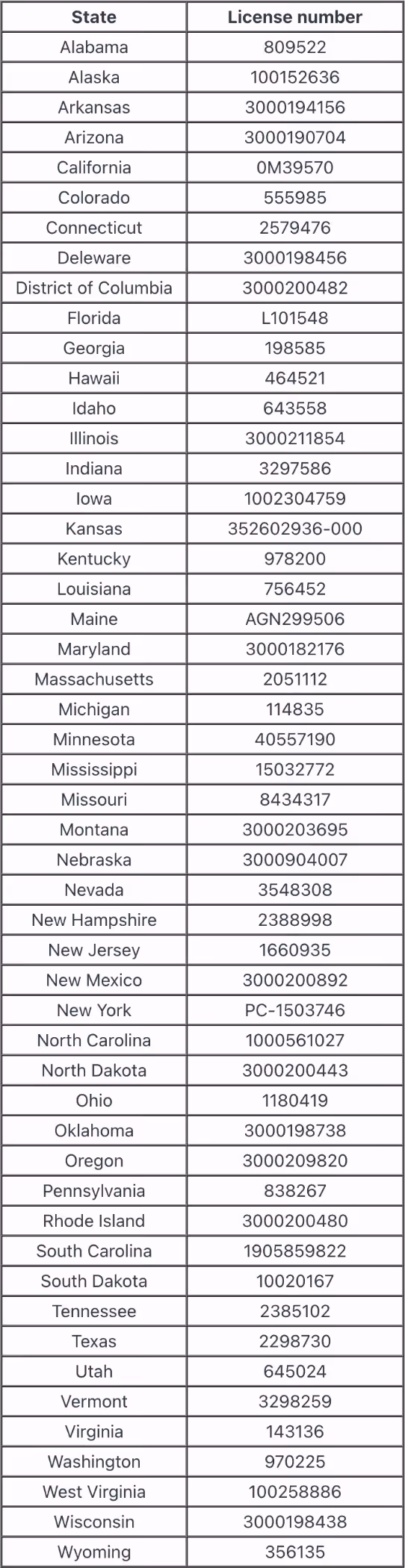 | State | License number |
|---|---|
| Alabama | 809522 |
| Alaska | 100152636 |
| Arkansas | 3000194156 |
| Arizona | 3000190704 |
| California | 0M39570 |
| Colorado | 555985 |
| Connecticut | 2579476 |
| Deleware | 3000198456 |
| District of Columbia | 3000200482 |
| Florida | L101548 |
| Georgia | 198585 |
| Hawaii | 464521 |
| Idaho | 643558 |
| Illinois | 3000211854 |
| Indiana | 3297586 |
| Iowa | 1002304759 |
| Kansas | 352602936-000 |
| Kentucky | 978200 |
| Louisiana | 756452 |
| Maine | AGN299506 |
| Maryland | 3000182176 |
| Massachusetts | 2051112 |
| Michigan | 114835 |
| Minnesota | 40557190 |
| Mississippi | 15032772 |
| Missouri | 8434317 |
| Montana | 3000203695 |
| Nebraska | 3000904007 |
| Nevada | 3548308 |
| New Hampshire | 2388998 |
| New Jersey | 1660935 |
| New Mexico | 3000200892 |
| New York | PC-1503746 |
| North Carolina | 1000561027 |
| North Dakota | 3000200443 |
| Ohio | 1180419 |
| Oklahoma | 3000198738 |
| Oregon | 3000209820 |
| Pennsylvania | 838267 |
| Rhode Island | 3000200480 |
| South Carolina | 1905859822 |
| South Dakota | 10020167 |
| Tennessee | 2385102 |
| Texas | 2298730 |
| Utah | 645024 |
| Vermont | 3298259 |
| Virginia | 143136 |
| Washington | 970225 |
| West Virginia | 100258886 |
| Wisconsin | 3000198438 |
| Wyoming | 356135 |